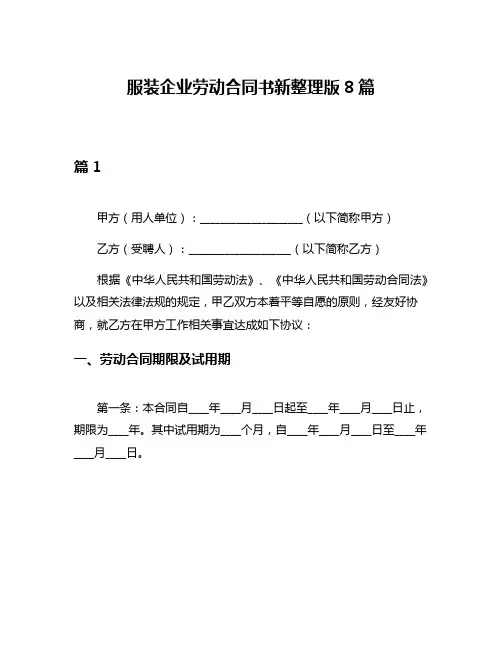 服装企业劳动合同书新整理版 8 篇

篇 1

甲方（用人单位）：__________________（以下简称甲方）

乙方（受聘人）：__________________（以下简称乙方）

根据《中华人民共和国劳动法》、《中华人民共和国劳动合同法》以及相关法律法规的规定，甲乙双方本着平等自愿的原则，经友好协商，就乙方在甲方工作相关事宜达成如下协议：

一、劳动合同期限及试用期

第一条：本合同自___年___月___日起至___年___月___日止，期限为___年。其中试用期为___个月，自___年___月___日至___年___月___日。